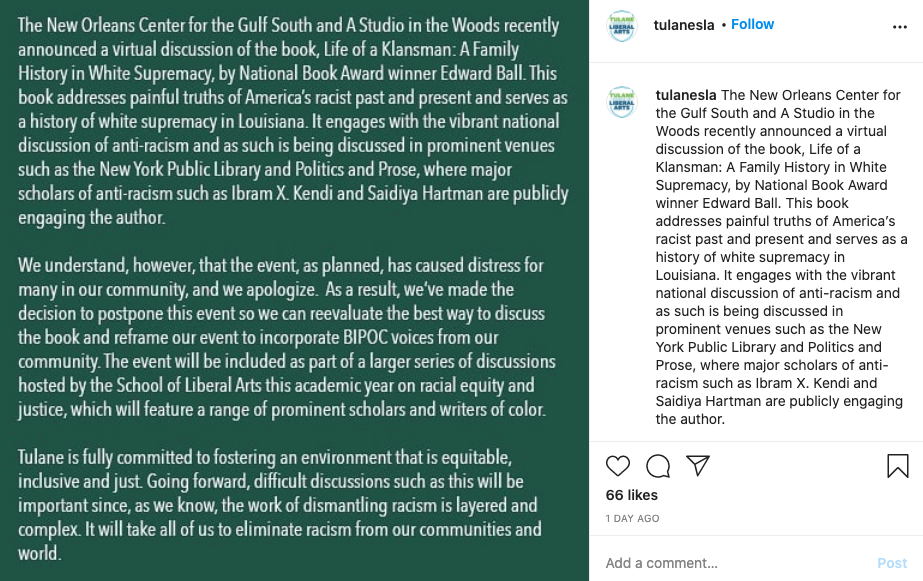 The New Orleans Center for the Gulf South and A Studio in the Woods recently announced a virtual discussion of the book, Life of a Klansman: A Family History in White Supremacy, by National Book Award winner Edward Ball. This book addresses painful truths of America's racist past and present and serves as a history of white supremacy in Louisiana. It engages with the vibrant national discussion of anti-racism and as such is being discussed in prominent venues such as the New York Public Library and Politics and Prose, where major scholars of anti-racism such as Ibram X. Kendi and Saidiya Hartman are publicly engaging the author.

We understand, however, that the event, as planned, has caused distress for many in our community, and we apologize. As a result, we've made the decision to postpone this event so we can reevaluate the best way to discuss the book and reframe our event to incorporate BIPOC voices from our community. The event will be included as part of a larger series of discussions hosted by the School of Liberal Arts this academic year on racial equity and justice, which will feature a range of prominent scholars and writers of color.

Tulane is fully committed to fostering an environment that is equitable, inclusive and just. Going forward, difficult discussions such as this will be important since, as we know, the work of dismantling racism is layered and complex. It will take all of us to eliminate racism from our communities and world.

TULANE LIBERAL ARTS

tulanesla • Follow

...

TULANE LIBERAL ARTS

tulanesla The New Orleans Center for the Gulf South and A Studio in the Woods recently announced a virtual discussion of the book, Life of a Klansman: A Family History in White Supremacy, by National Book Award winner Edward Ball. This book addresses painful truths of America's racist past and present and serves as a history of white supremacy in Louisiana. It engages with the vibrant national discussion of anti-racism and as such is being discussed in prominent venues such as the New York Public Library and Politics and Prose, where major scholars of anti-racism such as Ibram X. Kendi and Saidiya Hartman are publicly engaging the author.

66 likes

1 DAY AGO

Add a comment...

Post